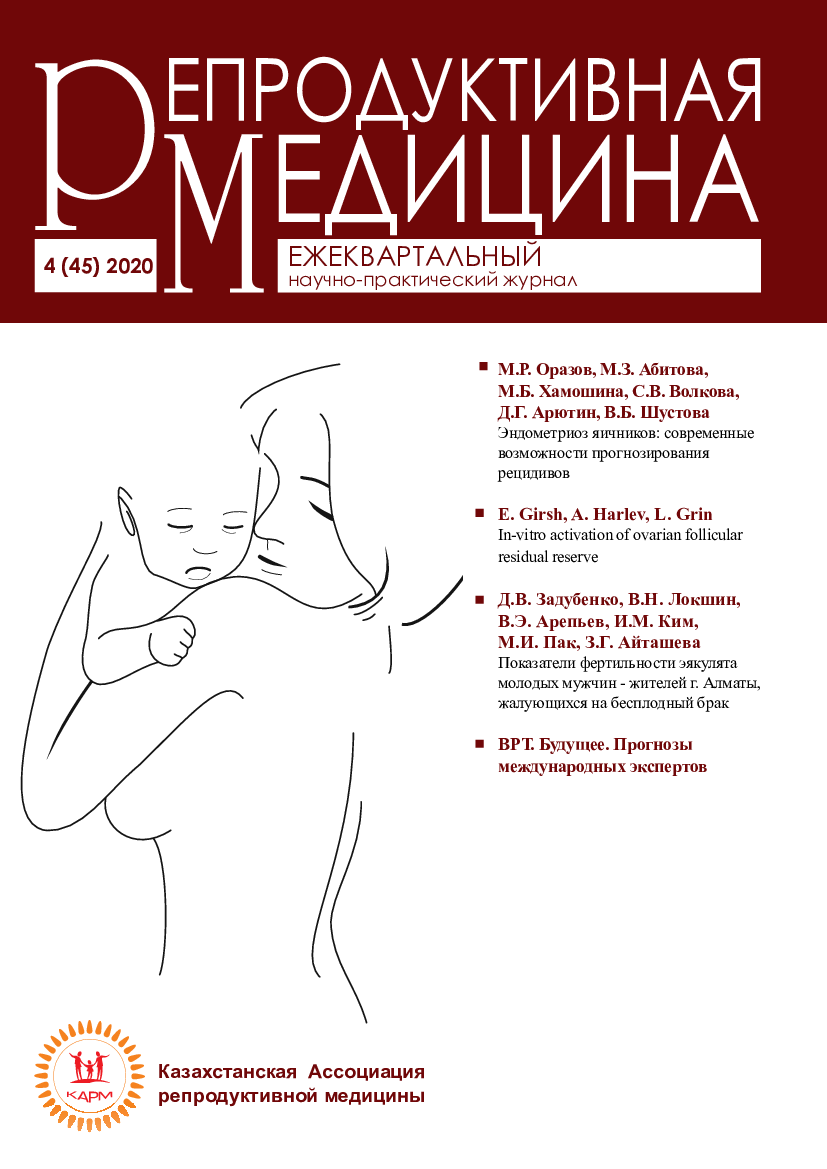 РЕПРОДУКТИВНАЯ МЕДИЦИНА

4 (45) 2020

ЕЖЕКВАРТАЛЬНЫЙ
научно-практический журнал

М.Р. Оразов, М.З. Абитова, М.Б. Хамошина, С.В. Волкова, Д.Г. Арютин, В.Б. Шустова
Эндометриоз яичников: современные возможности прогнозирования рецидивов

E. Girsh, A. Harlev, L. Grin
In-vitro activation of ovarian follicular residual reserve

Д.В. Задубенко, В.Н. Локшин, В.Э. Арепьев, И.М. Ким, М.И. Пак, З.Г. Айташева
Показатели фертильности эякулята молодых мужчин - жителей г. Алматы, жалующихся на бесплодный брак

ВРТ. Будущее. Прогнозы международных экспертов

КАРМ

Казахстанская Ассоциация репродуктивной медицины